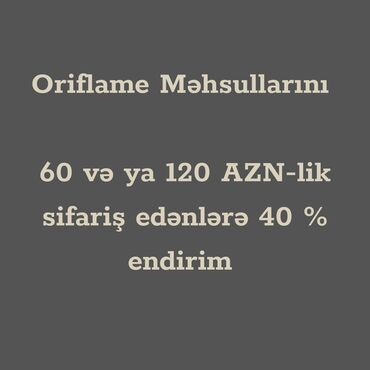 Oriflame Məhsullarını

60 və ya 120 AZN-lik sifariş edənlərə 40 % endirim